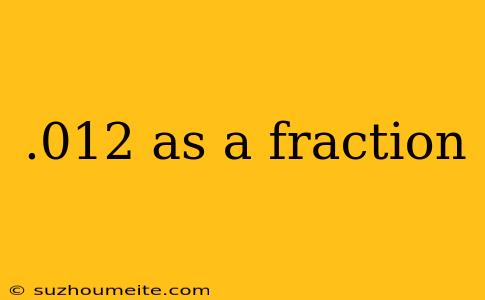 .012 as a fraction

© suzhoumeite.com